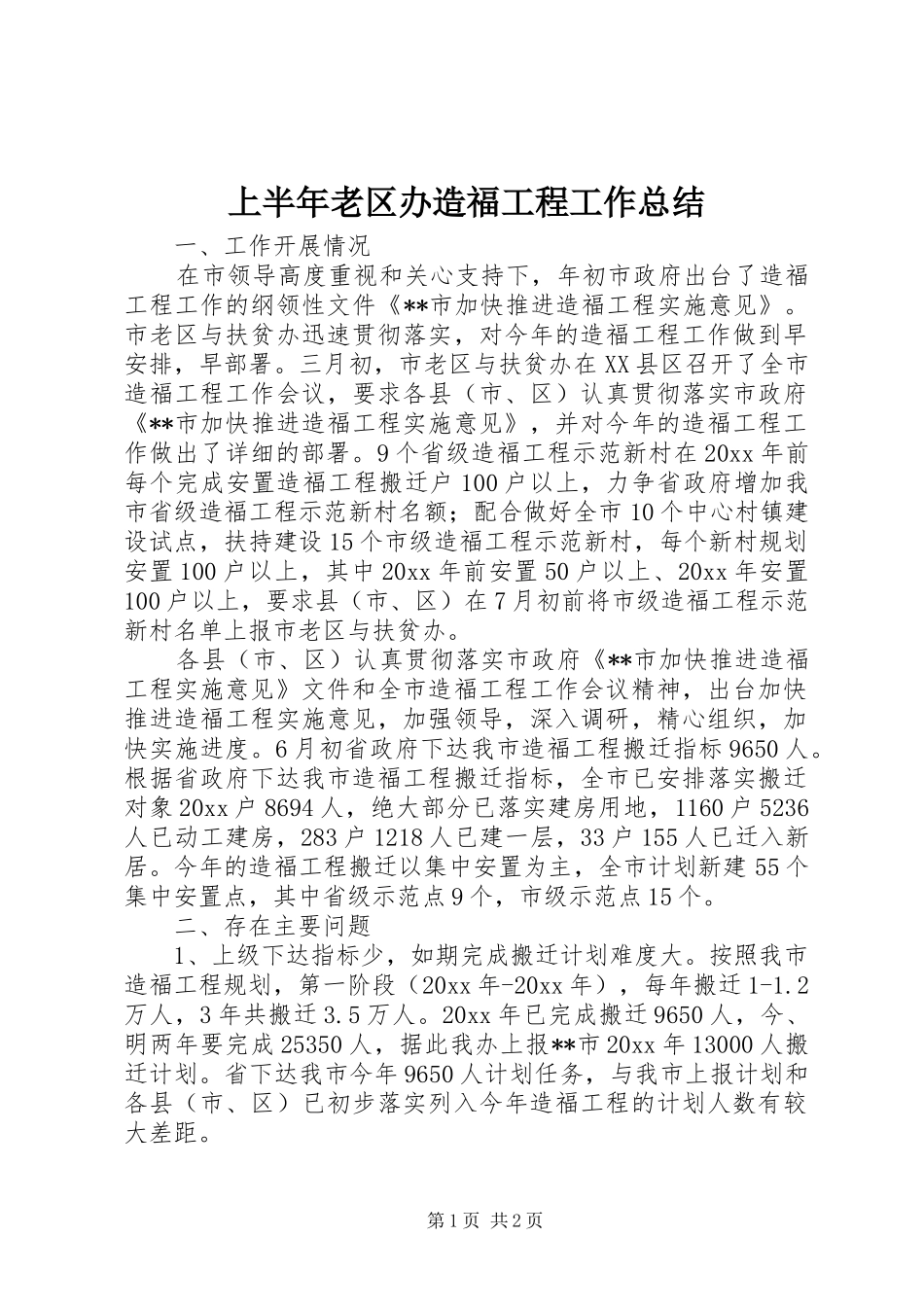 上半年老区办造福工程工作总结

一、工作开展情况

在市领导高度重视和关心支持下，年初市政府出台了造福工程工作的纲领性文件《**市加快推进造福工程实施意见》。市老区与扶贫办迅速贯彻落实，对今年的造福工程工作做到早安排，早部署。三月初，市老区与扶贫办在XX县区召开了全市造福工程工作会议，要求各县（市、区）认真贯彻落实市政府《**市加快推进造福工程实施意见》，并对今年的造福工程工作做出了详细的部署。9个省级造福工程示范新村在20xx年前每个完成安置造福工程搬迁户100户以上，力争省政府增加我市省级造福工程示范新村名额；配合做好全市10个中心村镇建设试点，扶持建设15个市级造福工程示范新村，每个新村规划安置100户以上，其中20xx年前安置50户以上、20xx年安置100户以上，要求县（市、区）在7月初前将市级造福工程示范新村名单上报市老区与扶贫办。

各县（市、区）认真贯彻落实市政府《**市加快推进造福工程实施意见》文件和全市造福工程工作会议精神，出台加快推进造福工程实施意见，加强领导，深入调研，精心组织，加快实施进度。6月初省政府下达我市造福工程搬迁指标9650人。根据省政府下达我市造福工程搬迁指标，全市已安排落实搬迁对象20xx户8694人，绝大部分已落实建房用地，1160户5236人已动工建房，283户1218人已建一层，33户155人已迁入新居。今年的造福工程搬迁以集中安置为主，全市计划新建55个集中安置点，其中省级示范点9个，市级示范点15个。

二、存在主要问题

1、上级下达指标少，如期完成搬迁计划难度大。按照我市造福工程规划，第一阶段（20xx年-20xx年），每年搬迁1-1.2万人，3年共搬迁3.5万人。20xx年已完成搬迁9650人，今、明两年要完成25350人，据此我办上报**市20xx年13000人搬迁计划。省下达我市今年9650人计划任务，与我市上报计划和各县（市、区）已初步落实列入今年造福工程的计划人数有较大差距。

第1页 共2页